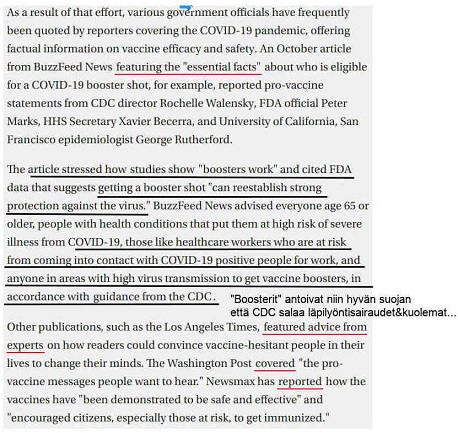 As a result of that effort, various government officials have frequently been quoted by reporters covering the COVID-19 pandemic, offering factual information on vaccine efficacy and safety. An October article from BuzzFeed News featuring the "essential facts" about who is eligible for a COVID-19 booster shot, for example, reported pro-vaccine statements from CDC director Rochelle Walensky, FDA official Peter Marks, HHS Secretary Xavier Becerra, and University of California, San Francisco epidemiologist George Rutherford.

The article stressed how studies show "boosters work" and cited FDA data that suggests getting a booster shot "can reestablish strong protection against the virus." BuzzFeed News advised everyone age 65 or older, people with health conditions that put them at high risk of severe illness from COVID-19, those like healthcare workers who are at risk from coming into contact with COVID-19 positive people for work, and anyone in areas with high virus transmission to get vaccine boosters, in accordance with guidance from the CDC.

"Boosterit" antoivat niin hyvän suojan että CDC salaa läpilyöntisairaudet&kuolemat...

Other publications, such as the Los Angeles Times, featured advice from experts on how readers could convince vaccine-hesitant people in their lives to change their minds. The Washington Post covered "the pro-vaccine messages people want to hear." Newsmax has reported how the vaccines have "been demonstrated to be safe and effective" and "encouraged citizens, especially those at risk, to get immunized."